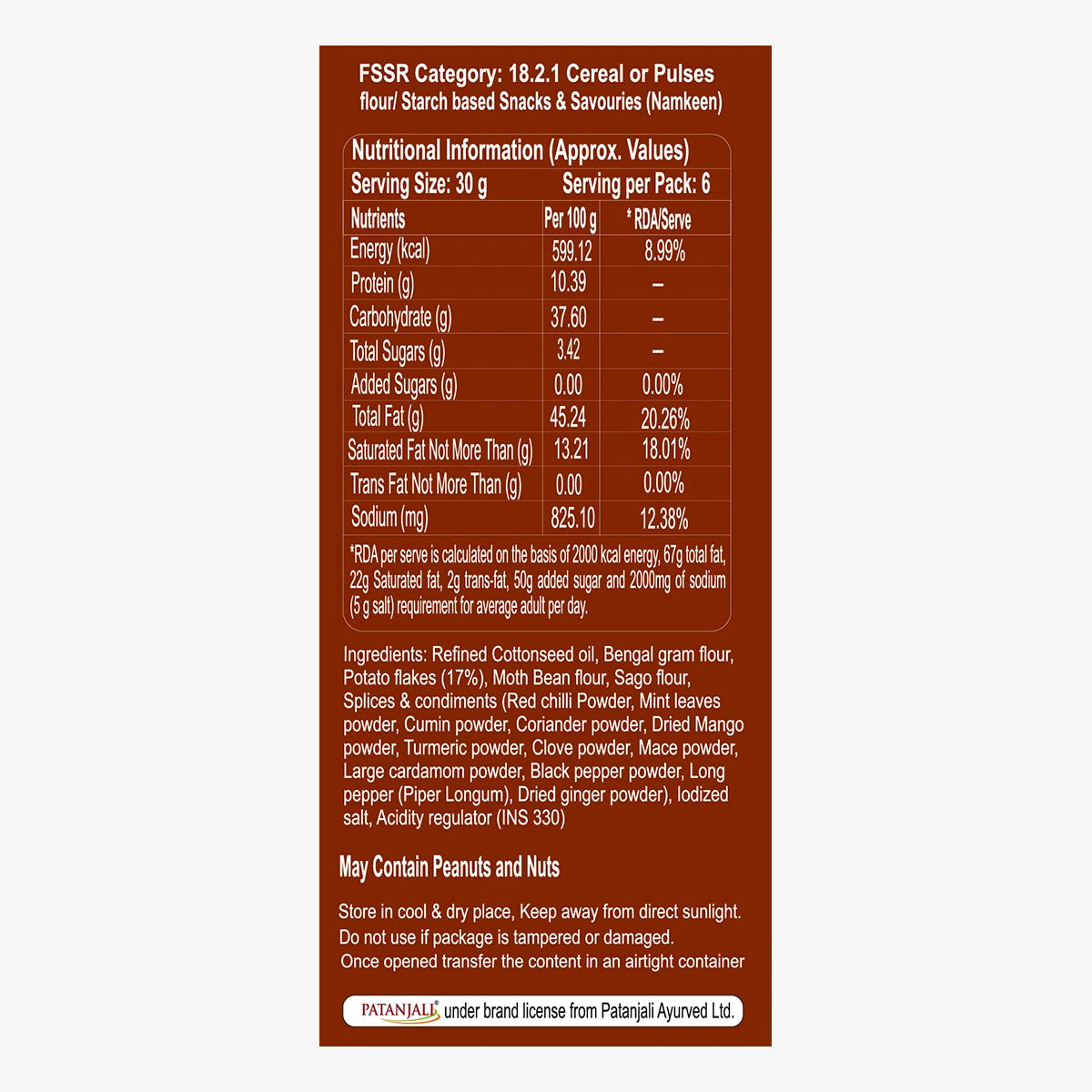 FSSR Category: 18.2.1 Cereal or Pulses flour/ Starch based Snacks & Savouries (Namkeen)

Nutritional Information (Approx. Values)

Serving Size: 30 g Serving per Pack: 6

| Nutrients | Per 100 g | * RDA/Serve |
|---|---|---|
| Energy (kcal) | 599.12 | 8.99% |
| Protein (g) | 10.39 | – |
| Carbohydrate (g) | 37.60 | – |
| Total Sugars (g) | 3.42 | – |
| Added Sugars (g) | 0.00 | 0.00% |
| Total Fat (g) | 45.24 | 20.26% |
| Saturated Fat Not More Than (g) | 13.21 | 18.01% |
| Trans Fat Not More Than (g) | 0.00 | 0.00% |
| Sodium (mg) | 825.10 | 12.38% |

*RDA per serve is calculated on the basis of 2000 kcal energy, 67g total fat, 22g Saturated fat, 2g trans-fat, 50g added sugar and 2000mg of sodium (5 g salt) requirement for average adult per day.

Ingredients: Refined Cottonseed oil, Bengal gram flour, Potato flakes (17%), Moth Bean flour, Sago flour, Splices & condiments (Red chilli Powder, Mint leaves powder, Cumin powder, Coriander powder, Dried Mango powder, Turmeric powder, Clove powder, Mace powder, Large cardamom powder, Black pepper powder, Long pepper (Piper Longum), Dried ginger powder), Iodized salt, Acidity regulator (INS 330)

May Contain Peanuts and Nuts

Store in cool & dry place, Keep away from direct sunlight.
Do not use if package is tampered or damaged.
Once opened transfer the content in an airtight container

PATANJALI® under brand license from Patanjali Ayurved Ltd.